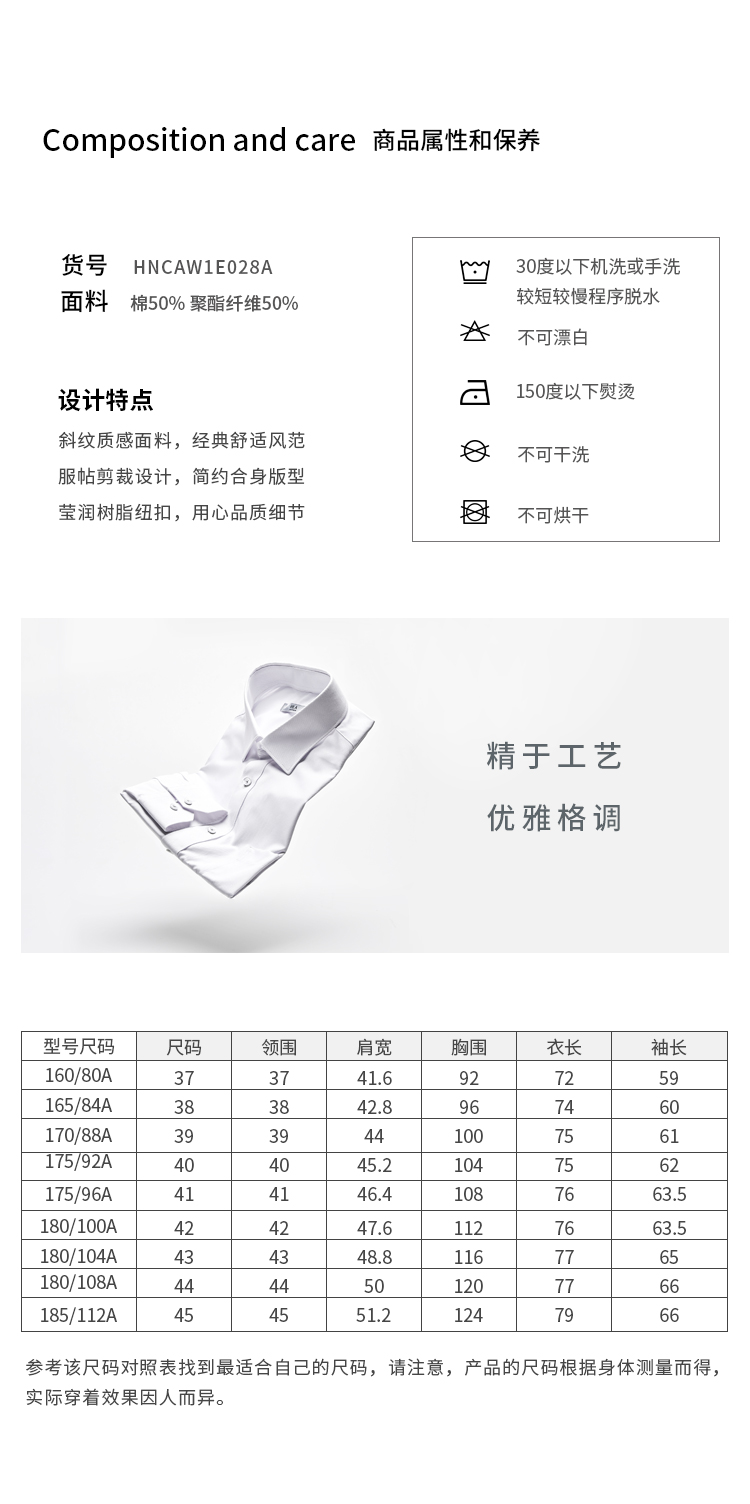 Composition and care 商品属性和保养

货号 HNCAW1E028A
面料 棉50% 聚酯纤维50%

设计特点
斜纹质感面料，经典舒适风范
服帖剪裁设计，简约合身版型
莹润树脂纽扣，用心品质细节

30度以下机洗或手洗
较短较慢程序脱水
不可漂白
150度以下熨烫
不可干洗
不可烘干

精于工艺
优雅格调

| 型号尺码 | 尺码 | 领围 | 肩宽 | 胸围 | 衣长 | 袖长 |
|---|---|---|---|---|---|---|
| 160/80A | 37 | 37 | 41.6 | 92 | 72 | 59 |
| 165/84A | 38 | 38 | 42.8 | 96 | 74 | 60 |
| 170/88A | 39 | 39 | 44 | 100 | 75 | 61 |
| 175/92A | 40 | 40 | 45.2 | 104 | 75 | 62 |
| 175/96A | 41 | 41 | 46.4 | 108 | 76 | 63.5 |
| 180/100A | 42 | 42 | 47.6 | 112 | 76 | 63.5 |
| 180/104A | 43 | 43 | 48.8 | 116 | 77 | 65 |
| 180/108A | 44 | 44 | 50 | 120 | 77 | 66 |
| 185/112A | 45 | 45 | 51.2 | 124 | 79 | 66 |

参考该尺码对照表找到最适合自己的尺码，请注意，产品的尺码根据身体测量而得，实际穿着效果因人而异。